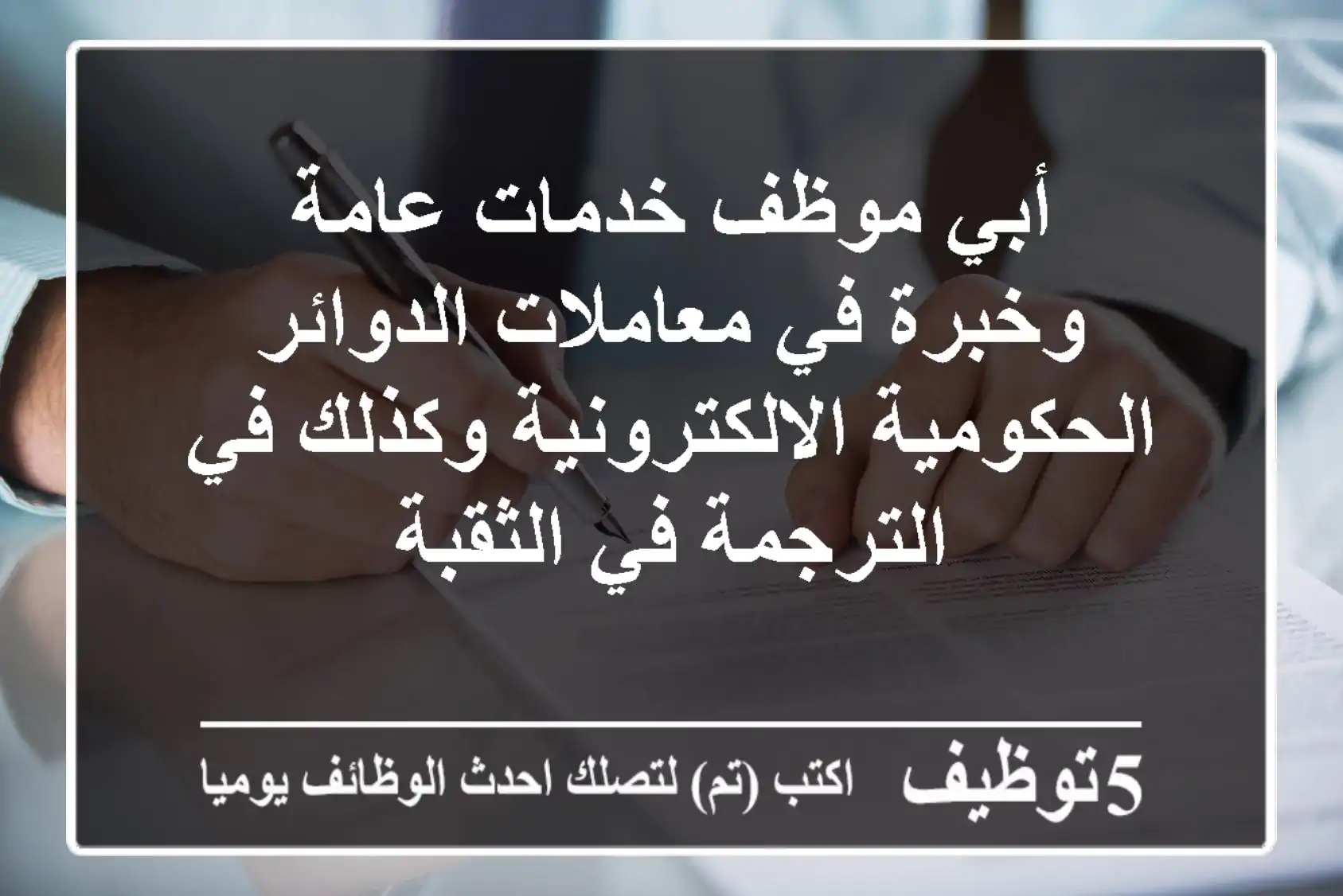 أبي موظف خدمات عامة وخبرة في معاملات الدوائر الحكومية الالكترونية وكذلك في الترجمة في الثقبة

5توظيف اكتب (تم) لتصلك احدث الوظائف يوميا